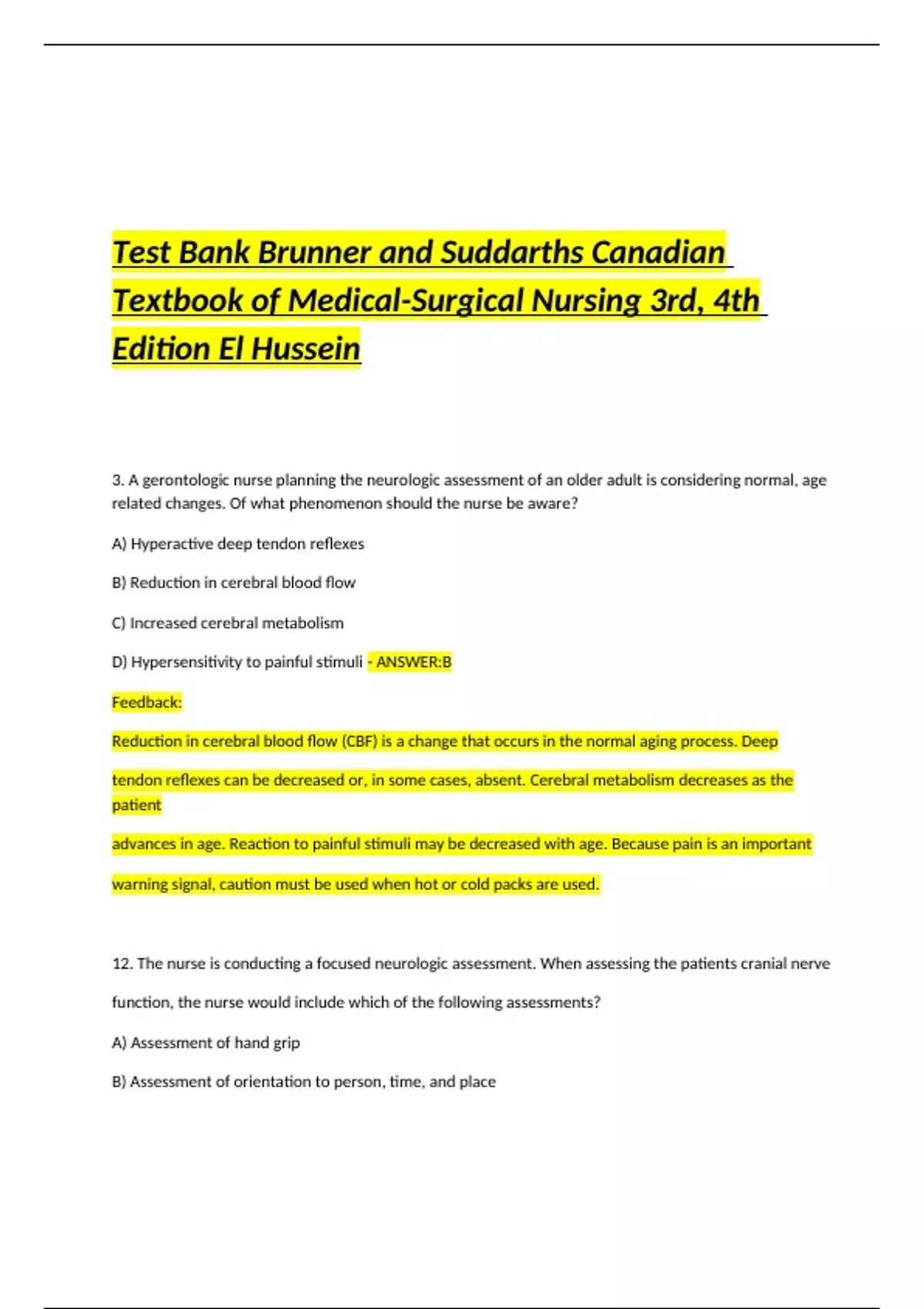 Test Bank Brunner and Suddarths Canadian Textbook of Medical-Surgical Nursing 3rd, 4th Edition El Hussein

3. A gerontologic nurse planning the neurologic assessment of an older adult is considering normal, age related changes. Of what phenomenon should the nurse be aware?

A) Hyperactive deep tendon reflexes

B) Reduction in cerebral blood flow

C) Increased cerebral metabolism

D) Hypersensitivity to painful stimuli - ANSWER:B

Feedback:

Reduction in cerebral blood flow (CBF) is a change that occurs in the normal aging process. Deep

tendon reflexes can be decreased or, in some cases, absent. Cerebral metabolism decreases as the patient

advances in age. Reaction to painful stimuli may be decreased with age. Because pain is an important

warning signal, caution must be used when hot or cold packs are used.

12. The nurse is conducting a focused neurologic assessment. When assessing the patients cranial nerve function, the nurse would include which of the following assessments?

A) Assessment of hand grip

B) Assessment of orientation to person, time, and place